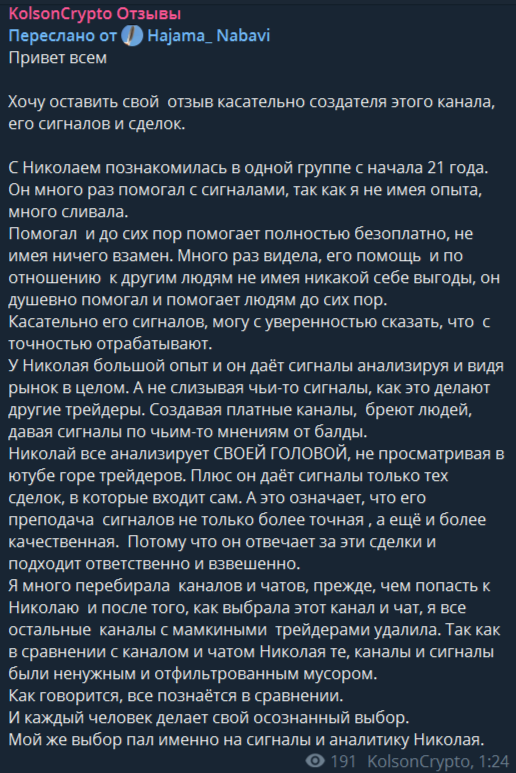 KolsonCrypto Отзывы
Переслано от Hajama_ Nabavi
Привет всем

Хочу оставить свой  отзыв касательно создателя этого канала, его сигналов и сделок.

С Николаем познакомилась в одной группе с начала 21 года. Он много раз помогал с сигналами, так как я не имея опыта, много сливала.
Помогал  и до сих пор помогает полностью безоплатно, не имея ничего взамен. Много раз видела, его помощь  и по отношению  к другим людям не имея никакой себе выгоды, он душевно помогал и помогает людям до сих пор.
Касательно его сигналов, могу с уверенностью сказать, что  с точностью отрабатывают.
У Николая большой опыт и он даёт сигналы анализируя и видя рынок в целом. А не слизывая чьи-то сигналы, как это делают другие трейдеры. Создавая платные каналы,  бреют людей, давая сигналы по чьим-то мнениям от балды.
Николай все анализирует СВОЕЙ ГОЛОВОЙ, не просматривая в ютубе горе трейдеров. Плюс он даёт сигналы только тех сделок, в которые входит сам. А это означает, что его преподача  сигналов не только более точная , а ещё и более качественная.  Потому что он отвечает за эти сделки и подходит ответственно и взвешенно.
Я много перебирала  каналов и чатов, прежде, чем попасть к Николаю  и после того, как выбрала этот канал и чат, я все остальные  каналы с мамкиными  трейдерами удалила. Так как в сравнении с каналом и чатом Николая те, каналы и сигналы были ненужным и отфильтрованным мусором.
Как говорится, все познаётся в сравнении.
И каждый человек делает свой осознанный выбор.
Мой же выбор пал именно на сигналы и аналитику Николая.
191 KolsonCrypto, 1:24